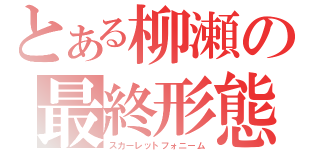 とある柳瀬の最終形態
スカーレットフォニーム